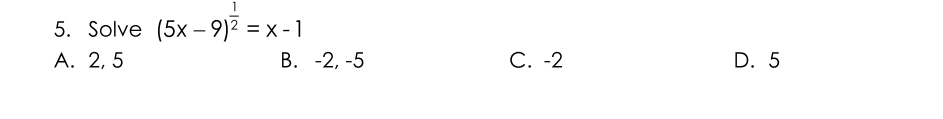 5. Solve $(5x-9)^{\frac{1}{2}} = x - 1$

A. 2, 5
B. -2, -5
C. -2
D. 5